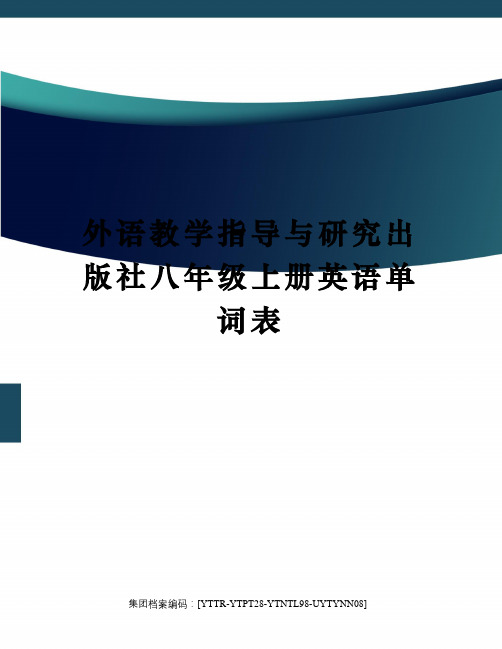 外语教学指导与研究出版社八年级上册英语单词表

集团档案编码：[YTTR-YTPT28-YTNTL98-UYTYNN08]